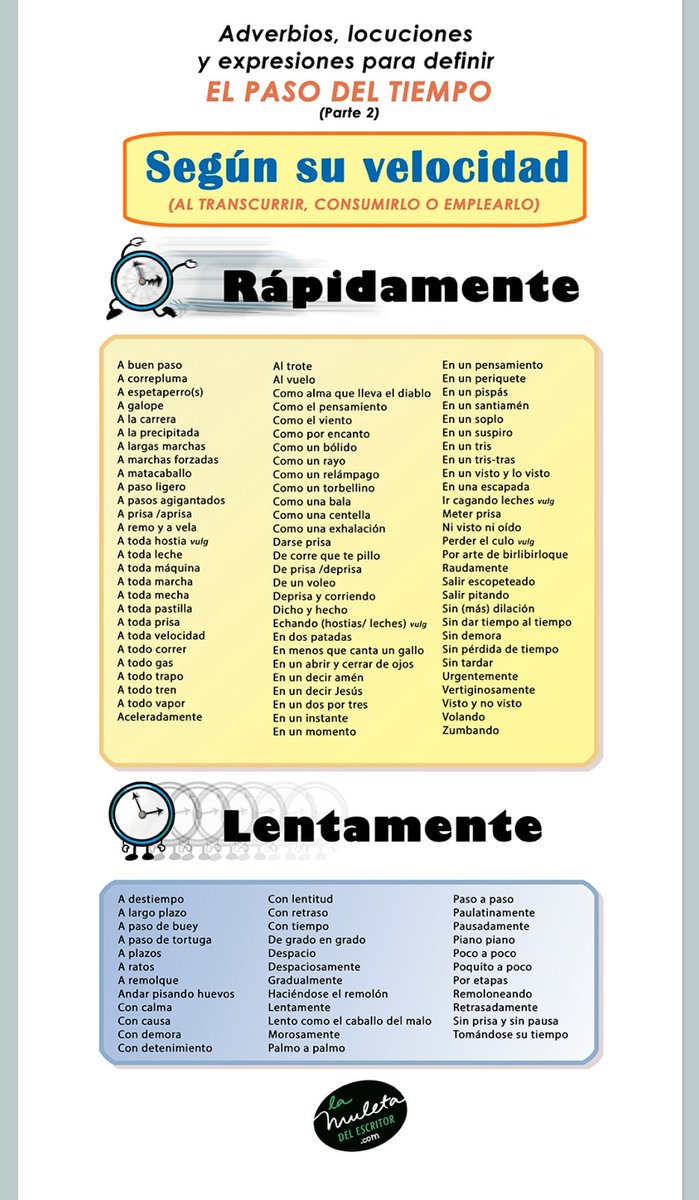 Adverbios, locuciones y expresiones para definir
EL PASO DEL TIEMPO
(Parte 2)

Según su velocidad
(AL TRANSCURRIR, CONSUMIRLO O EMPLEARLO)

Rápidamente

A buen paso
A correpluma
A espetaperro(s)
A galope
A la carrera
A la precipitada
A largas marchas
A marchas forzadas
A matacaballo
A paso ligero
A pasos agigantados
A prisa /aprisa
A remo y a vela
A toda hostia vulg
A toda leche
A toda máquina
A toda marcha
A toda mecha
A toda pastilla
A toda prisa
A toda velocidad
A todo correr
A todo gas
A todo trapo
A todo tren
A todo vapor
Aceleradamente

Al trote
Al vuelo
Como alma que lleva el diablo
Como el pensamiento
Como el viento
Como por encanto
Como un bólido
Como un rayo
Como un relámpago
Como un torbellino
Como una bala
Como una centella
Como una exhalación
Darse prisa
De corre que te pillo
De prisa /deprisa
De un voleo
Deprisa y corriendo
Dicho y hecho
Echando (hostias/ leches) vulg
En dos patadas
En menos que canta un gallo
En un abrir y cerrar de ojos
En un decir amén
En un decir Jesús
En un dos por tres
En un instante
En un momento

En un pensamiento
En un periquete
En un pispás
En un santiamén
En un soplo
En un suspiro
En un tris
En un tris-tras
En un visto y lo visto
En una escapada
Ir cagando leches vulg
Meter prisa
Ni visto ni oído
Perder el culo vulg
Por arte de birlibirloque
Raudamente
Salir escopeteado
Salir pitando
Sin (más) dilación
Sin dar tiempo al tiempo
Sin demora
Sin pérdida de tiempo
Sin tardar
Urgentemente
Vertiginosamente
Visto y no visto
Volando
Zumbando

Lentamente

A destiempo
A largo plazo
A paso de buey
A paso de tortuga
A plazos
A ratos
A remolque
Andar pisando huevos
Con calma
Con causa
Con demora
Con detenimiento

Con lentitud
Con retraso
Con tiempo
De grado en grado
Despacio
Despaciosamente
Gradualmente
Haciéndose el remolón
Lentamente
Lento como el caballo del malo
Morosamente
Palmo a palmo

Paso a paso
Paulatinamente
Pausadamente
Piano piano
Poco a poco
Poquito a poco
Por etapas
Remoloneando
Retrasadamente
Sin prisa y sin pausa
Tomándose su tiempo

la muleta DEL ESCRITOR .com